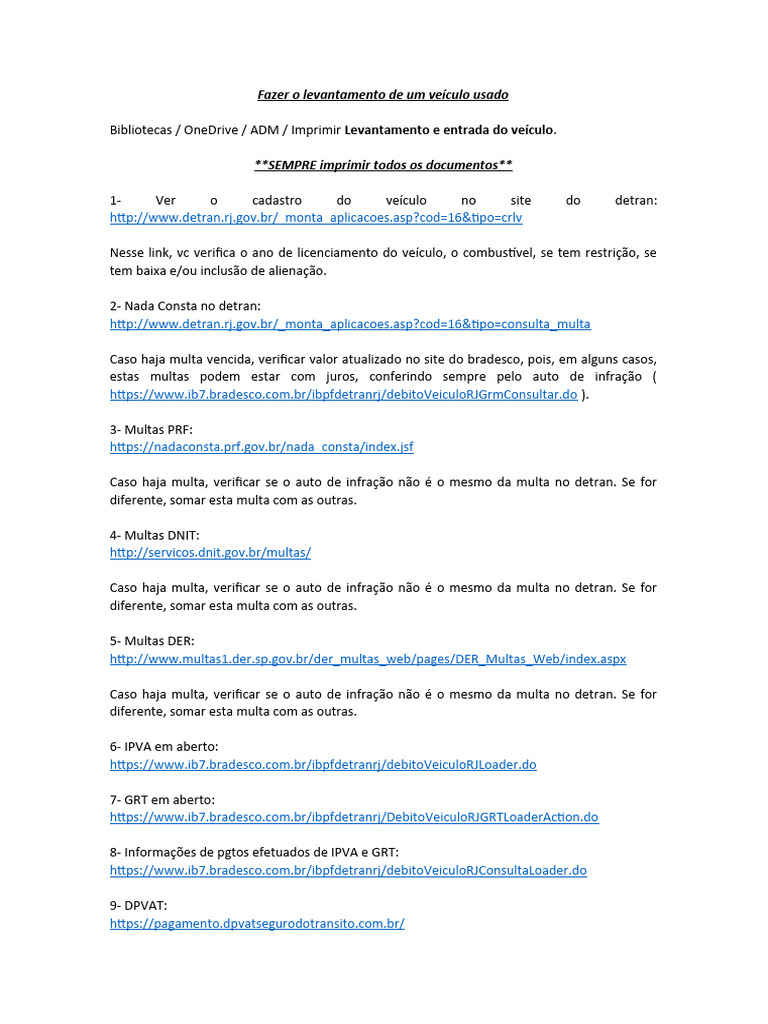 Fazer o levantamento de um veículo usado

Bibliotecas / OneDrive / ADM / Imprimir Levantamento e entrada do veículo.

**SEMPRE imprimir todos os documentos**

1- Ver o cadastro do veículo no site do detran: http://www.detran.rj.gov.br/_monta_aplicacoes.asp?cod=16&tipo=crlv

Nesse link, vc verifica o ano de licenciamento do veículo, o combustível, se tem restrição, se tem baixa e/ou inclusão de alienação.

2- Nada Consta no detran:
http://www.detran.rj.gov.br/_monta_aplicacoes.asp?cod=16&tipo=consulta_multa

Caso haja multa vencida, verificar valor atualizado no site do bradesco, pois, em alguns casos, estas multas podem estar com juros, conferindo sempre pelo auto de infração ( https://www.ib7.bradesco.com.br/ibpfdetranrj/debitoVeiculoRJGrmConsultar.do ).

3- Multas PRF:
https://nadaconsta.prf.gov.br/nada_consta/index.jsf

Caso haja multa, verificar se o auto de infração não é o mesmo da multa no detran. Se for diferente, somar esta multa com as outras.

4- Multas DNIT:
http://servicos.dnit.gov.br/multas/

Caso haja multa, verificar se o auto de infração não é o mesmo da multa no detran. Se for diferente, somar esta multa com as outras.

5- Multas DER:
http://www.multas1.der.sp.gov.br/der_multas_web/pages/DER_Multas_Web/index.aspx

Caso haja multa, verificar se o auto de infração não é o mesmo da multa no detran. Se for diferente, somar esta multa com as outras.

6- IPVA em aberto:
https://www.ib7.bradesco.com.br/ibpfdetranrj/debitoVeiculoRJLoader.do

7- GRT em aberto:
https://www.ib7.bradesco.com.br/ibpfdetranrj/DebitoVeiculoRJGRTLoaderAction.do

8- Informações de pgtos efetuados de IPVA e GRT:
https://www.ib7.bradesco.com.br/ibpfdetranrj/debitoVeiculoRJConsultaLoader.do

9- DPVAT:
https://pagamento.dpvatsegurodotransito.com.br/